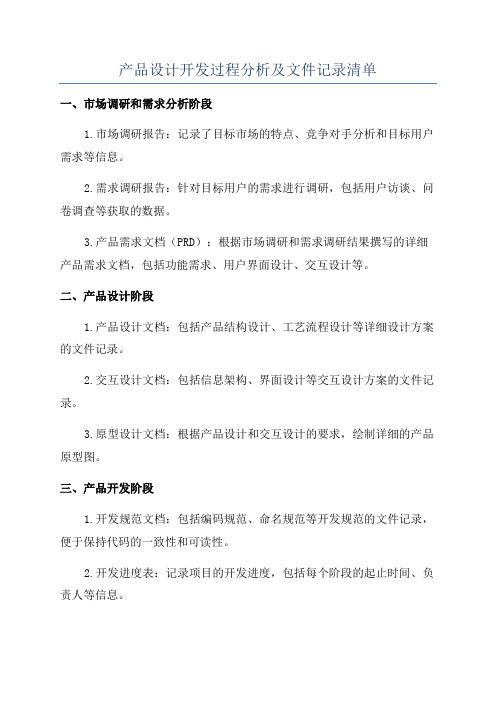 产品设计开发过程分析及文件记录清单

一、市场调研和需求分析阶段

1.市场调研报告：记录了目标市场的特点、竞争对手分析和目标用户需求等信息。

2.需求调研报告：针对目标用户的需求进行调研，包括用户访谈、问卷调查等获取的数据。

3.产品需求文档（PRD）：根据市场调研和需求调研结果撰写的详细产品需求文档，包括功能需求、用户界面设计、交互设计等。

二、产品设计阶段

1.产品设计文档：包括产品结构设计、工艺流程设计等详细设计方案的文件记录。

2.交互设计文档：包括信息架构、界面设计等交互设计方案的文件记录。

3.原型设计文档：根据产品设计和交互设计的要求，绘制详细的产品原型图。

三、产品开发阶段

1.开发规范文档：包括编码规范、命名规范等开发规范的文件记录，便于保持代码的一致性和可读性。

2.开发进度表：记录项目的开发进度，包括每个阶段的起止时间、负责人等信息。